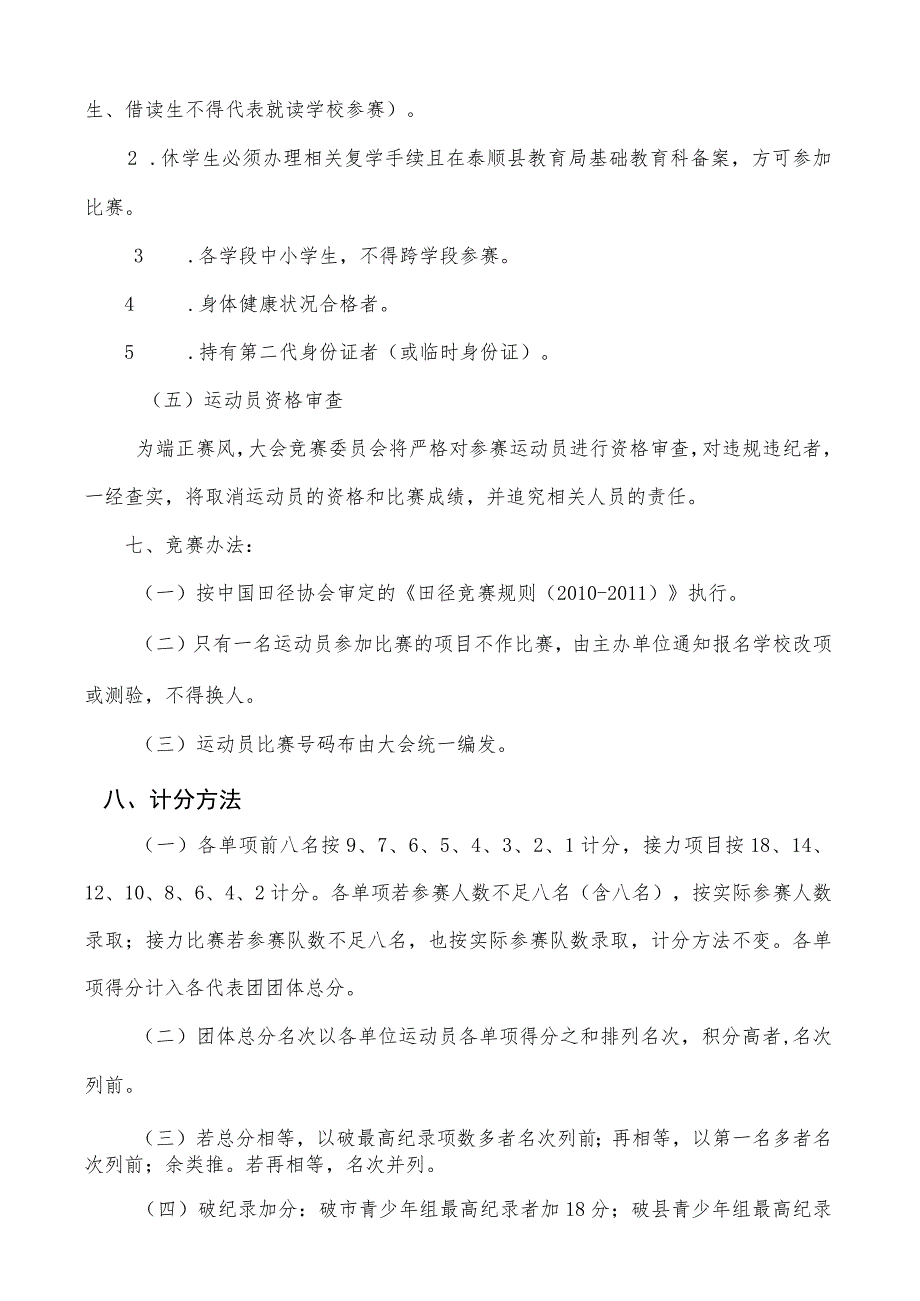 生、借读生不得代表就读学校参赛）。

2．休学生必须办理相关复学手续且在泰顺县教育局基础教育科备案，方可参加比赛。

3　．各学段中小学生，不得跨学段参赛。

4　．身体健康状况合格者。

5　．持有第二代身份证者（或临时身份证）。

（五）运动员资格审查

为端正赛风，大会竞赛委员会将严格对参赛运动员进行资格审查，对违规违纪者，一经查实，将取消运动员的资格和比赛成绩，并追究相关人员的责任。

七、竞赛办法：

（一）按中国田径协会审定的《田径竞赛规则（2010-2011）》执行。

（二）只有一名运动员参加比赛的项目不作比赛，由主办单位通知报名学校改项或测验，不得换人。

（三）运动员比赛号码布由大会统一编发。

八、计分方法

（一）各单项前八名按9、7、6、5、4、3、2、1计分，接力项目按18、14、12、10、8、6、4、2计分。各单项若参赛人数不足八名（含八名），按实际参赛人数录取；接力比赛若参赛队数不足八名，也按实际参赛队数录取，计分方法不变。各单项得分计入各代表团团体总分。

（二）团体总分名次以各单位运动员各单项得分之和排列名次，积分高者，名次列前。

（三）若总分相等，以破最高纪录项数多者名次列前；再相等，以第一名多者名次列前；余类推。若再相等，名次并列。

（四）破纪录加分：破市青少年组最高纪录者加18分；破县青少年组最高纪录